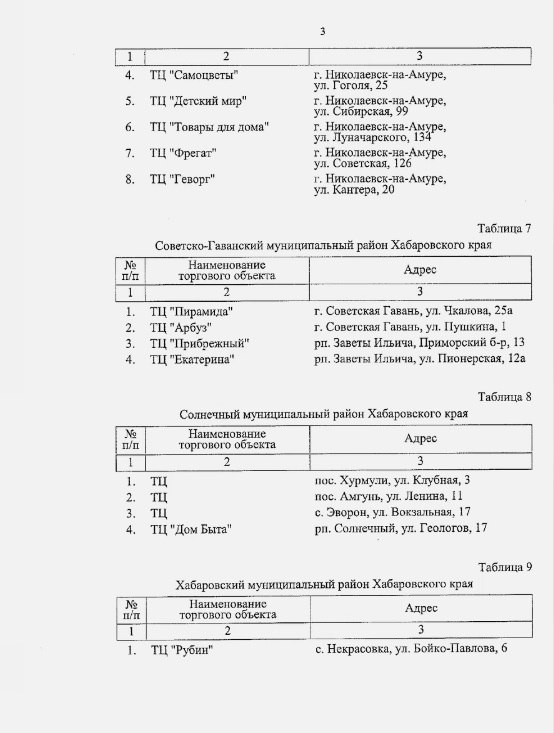 3

| 1 | 2 | 3 |
|---|---|---|
| 4. | ТЦ "Самоцветы" | г. Николаевск-на-Амуре, ул. Гоголя, 25 |
| 5. | ТЦ "Детский мир" | г. Николаевск-на-Амуре, ул. Сибирская, 99 |
| 6. | ТЦ "Товары для дома" | г. Николаевск-на-Амуре, ул. Луначарского, 134 |
| 7. | ТЦ "Фрегат" | г. Николаевск-на-Амуре, ул. Советская, 126 |
| 8. | ТЦ "Геворг" | г. Николаевск-на-Амуре, ул. Кантера, 20 |

Таблица 7

Советско-Гаванский муниципальный район Хабаровского края

| № п/п | Наименование торгового объекта | Адрес |
|---|---|---|
| 1 | 2 | 3 |
| 1. | ТЦ "Пирамида" | г. Советская Гавань, ул. Чкалова, 25а |
| 2. | ТЦ "Арбуз" | г. Советская Гавань, ул. Пушкина, 1 |
| 3. | ТЦ "Прибрежный" | рп. Заветы Ильича, Приморский б-р, 13 |
| 4. | ТЦ "Екатерина" | рп. Заветы Ильича, ул. Пионерская, 12а |

Таблица 8

Солнечный муниципальный район Хабаровского края

| № п/п | Наименование торгового объекта | Адрес |
|---|---|---|
| 1 | 2 | 3 |
| 1. | ТЦ | пос. Хурмули, ул. Клубная, 3 |
| 2. | ТЦ | пос. Амгунь, ул. Ленина, 11 |
| 3. | ТЦ | с. Эворон, ул. Вокзальная, 17 |
| 4. | ТЦ "Дом Быта" | рп. Солнечный, ул. Геологов, 17 |

Таблица 9

Хабаровский муниципальный район Хабаровского края

| № п/п | Наименование торгового объекта | Адрес |
|---|---|---|
| 1 | 2 | 3 |
| 1. | ТЦ "Рубин" | с. Некрасовка, ул. Бойко-Павлова, 6 |